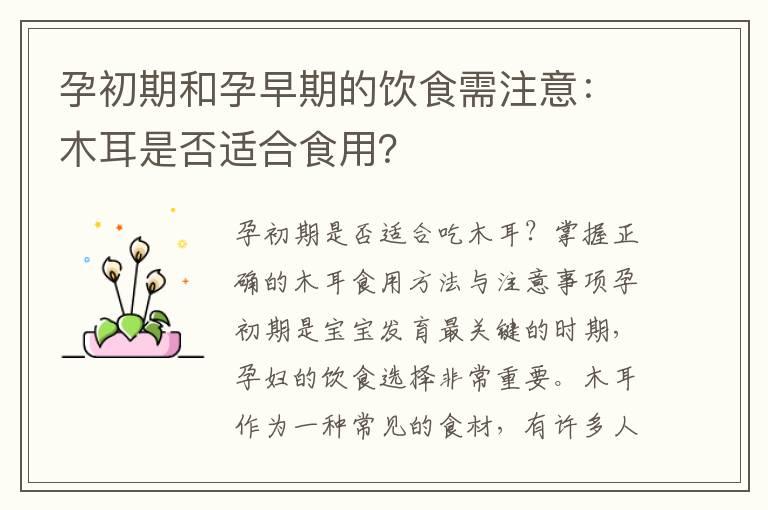 孕初期和孕早期的饮食需注意：木耳是否适合食用？

孕初期是否适合吃木耳？掌握正确的木耳食用方法与注意事项孕初期是宝宝发育最关键的时期，孕妇的饮食选择非常重要。木耳作为一种常见的食材，有许多人